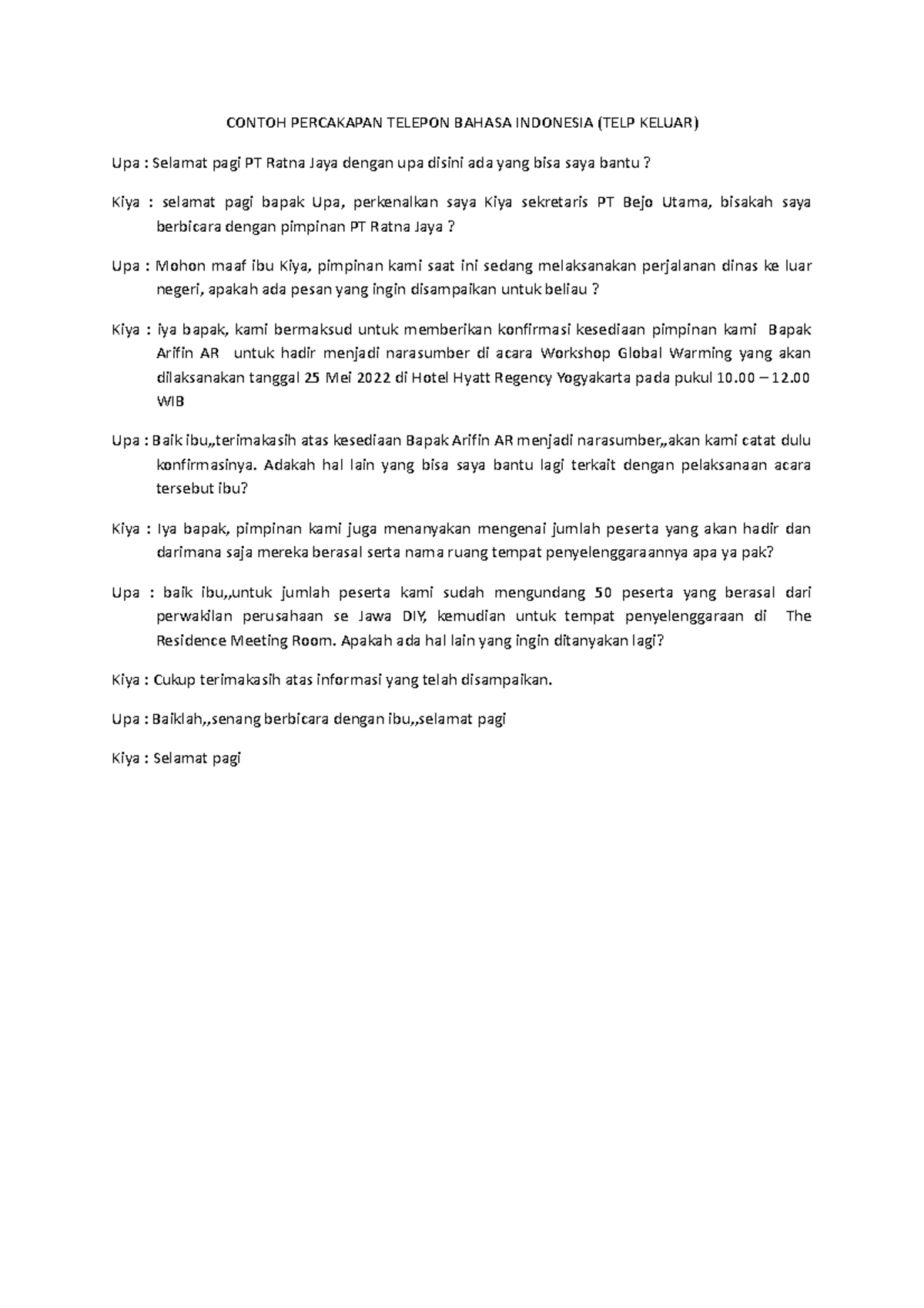 CONTOH PERCAKAPAN TELEPON BAHASA INDONESIA (TELP KELUAR)

Upa : Selamat pagi PT Ratna Jaya dengan upa disini ada yang bisa saya bantu ?

Kiya : selamat pagi bapak Upa, perkenalkan saya Kiya sekretaris PT Bejo Utama, bisakah saya berbicara dengan pimpinan PT Ratna Jaya ?

Upa : Mohon maaf ibu Kiya, pimpinan kami saat ini sedang melaksanakan perjalanan dinas ke luar negeri, apakah ada pesan yang ingin disampaikan untuk beliau ?

Kiya : iya bapak, kami bermaksud untuk memberikan konfirmasi kesediaan pimpinan kami Bapak Arifin AR untuk hadir menjadi narasumber di acara Workshop Global Warming yang akan dilaksanakan tanggal 25 Mei 2022 di Hotel Hyatt Regency Yogyakarta pada pukul 10.00 – 12.00 WIB

Upa : Baik ibu,,terimakasih atas kesediaan Bapak Arifin AR menjadi narasumber,,akan kami catat dulu konfirmasinya. Adakah hal lain yang bisa saya bantu lagi terkait dengan pelaksanaan acara tersebut ibu?

Kiya : Iya bapak, pimpinan kami juga menanyakan mengenai jumlah peserta yang akan hadir dan darimana saja mereka berasal serta nama ruang tempat penyelenggaraannya apa ya pak?

Upa : baik ibu,,untuk jumlah peserta kami sudah mengundang 50 peserta yang berasal dari perwakilan perusahaan se Jawa DIY, kemudian untuk tempat penyelenggaraan di The Residence Meeting Room. Apakah ada hal lain yang ingin ditanyakan lagi?

Kiya : Cukup terimakasih atas informasi yang telah disampaikan.

Upa : Baiklah,,senang berbicara dengan ibu,,selamat pagi

Kiya : Selamat pagi